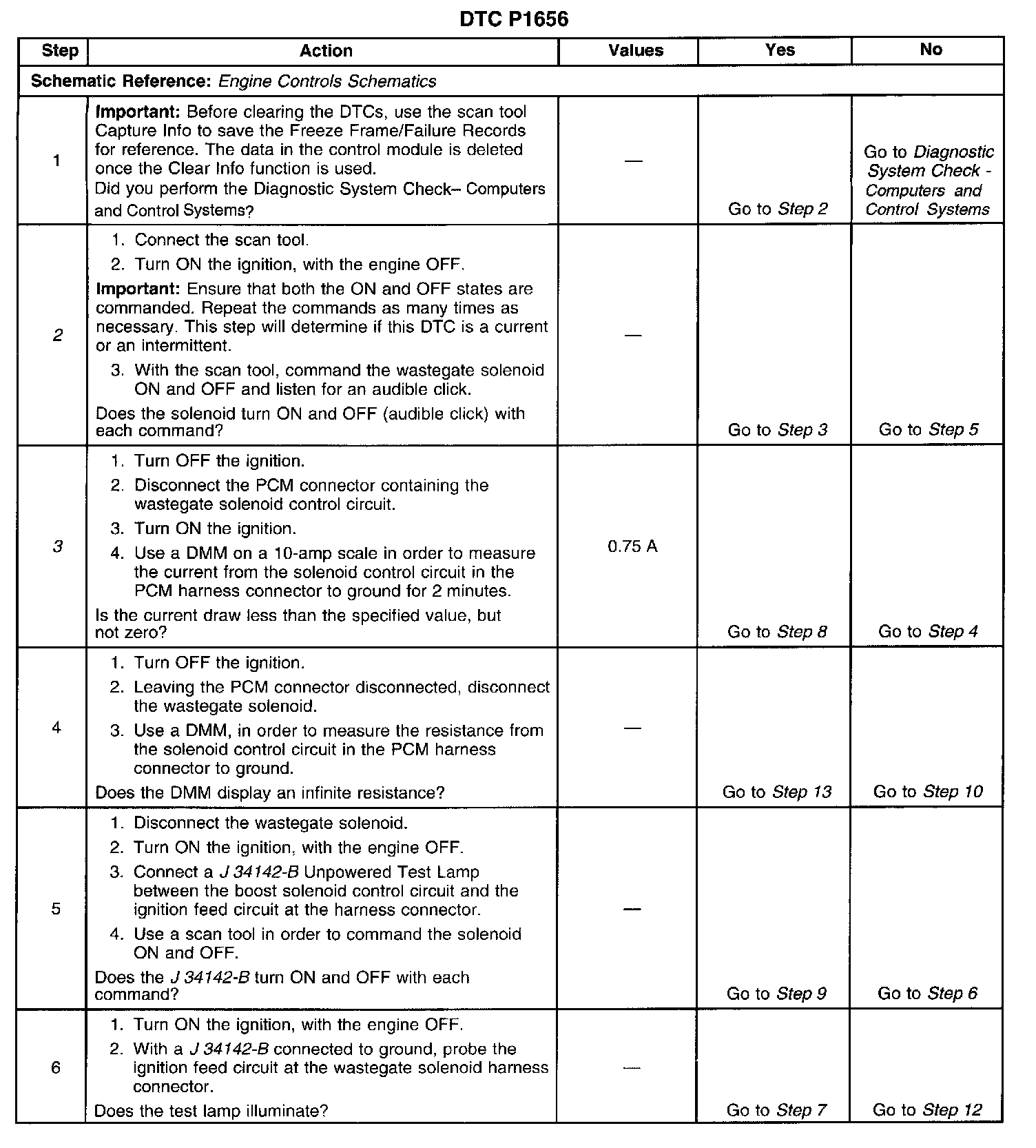 DTC P1656

| Step | Action | Values | Yes | No |
|---|---|---|---|---|
| Schematic Reference: Engine Controls Schematics | | | | |
| 1 | Important: Before clearing the DTCs, use the scan tool Capture Info to save the Freeze Frame/Failure Records for reference. The data in the control module is deleted once the Clear Info function is used. Did you perform the Diagnostic System Check– Computers and Control Systems? | — | Go to Step 2 | Go to Diagnostic System Check - Computers and Control Systems |
| 2 | 1. Connect the scan tool. 2. Turn ON the ignition, with the engine OFF. Important: Ensure that both the ON and OFF states are commanded. Repeat the commands as many times as necessary. This step will determine if this DTC is a current or an intermittent. 3. With the scan tool, command the wastegate solenoid ON and OFF and listen for an audible click. Does the solenoid turn ON and OFF (audible click) with each command? | — | Go to Step 3 | Go to Step 5 |
| 3 | 1. Turn OFF the ignition. 2. Disconnect the PCM connector containing the wastegate solenoid control circuit. 3. Turn ON the ignition. 4. Use a DMM on a 10-amp scale in order to measure the current from the solenoid control circuit in the PCM harness connector to ground for 2 minutes. Is the current draw less than the specified value, but not zero? | 0.75 A | Go to Step 8 | Go to Step 4 |
| 4 | 1. Turn OFF the ignition. 2. Leaving the PCM connector disconnected, disconnect the wastegate solenoid. 3. Use a DMM, in order to measure the resistance from the solenoid control circuit in the PCM harness connector to ground. Does the DMM display an infinite resistance? | — | Go to Step 13 | Go to Step 10 |
| 5 | 1. Disconnect the wastegate solenoid. 2. Turn ON the ignition, with the engine OFF. 3. Connect a J 34142-B Unpowered Test Lamp between the boost solenoid control circuit and the ignition feed circuit at the harness connector. 4. Use a scan tool in order to command the solenoid ON and OFF. Does the J 34142-B turn ON and OFF with each command? | — | Go to Step 9 | Go to Step 6 |
| 6 | 1. Turn ON the ignition, with the engine OFF. 2. With a J 34142-B connected to ground, probe the ignition feed circuit at the wastegate solenoid harness connector. Does the test lamp illuminate? | — | Go to Step 7 | Go to Step 12 |